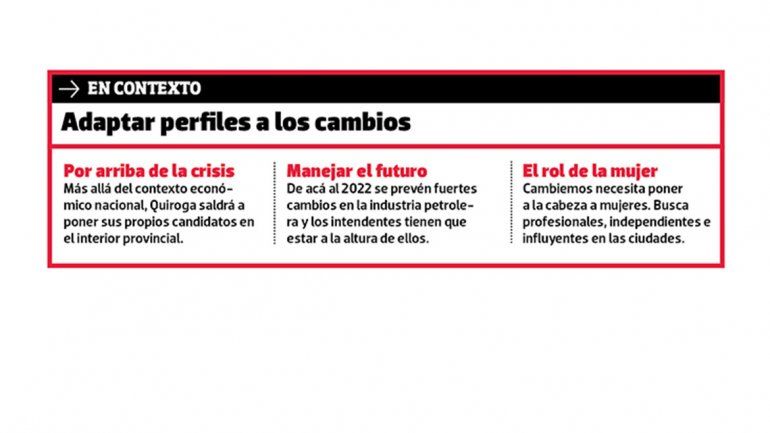 → EN CONTEXTO

Adaptar perfiles a los cambios

Por arriba de la crisis

Más allá del contexto económico nacional, Quiroga saldrá a poner sus propios candidatos en el interior provincial.

Manejar el futuro

De acá al 2022 se prevén fuertes cambios en la industria petrolera y los intendentes tienen que estar a la altura de ellos.

El rol de la mujer

Cambiemos necesita poner a la cabeza a mujeres. Busca profesionales, independientes e influyentes en las ciudades.